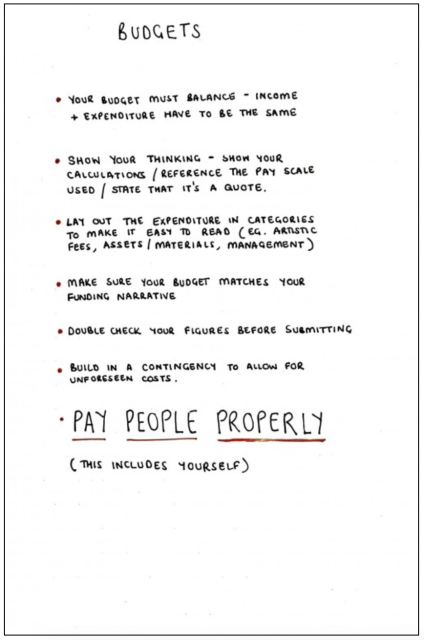 BUDGETS

• YOUR BUDGET MUST BALANCE - INCOME + EXPENDITURE HAVE TO BE THE SAME

• SHOW YOUR THINKING - SHOW YOUR CALCULATIONS / REFERENCE THE PAY SCALE USED / STATE THAT IT'S A QUOTE.

• LAY OUT THE EXPENDITURE IN CATEGORIES TO MAKE IT EASY TO READ (EG. ARTISTIC FEES, ASSETS / MATERIALS, MANAGEMENT)

• MAKE SURE YOUR BUDGET MATCHES YOUR FUNDING NARRATIVE

• DOUBLE CHECK YOUR FIGURES BEFORE SUBMITTING

• BUILD IN A CONTINGENCY TO ALLOW FOR UNFORESEEN COSTS.

• PAY PEOPLE PROPERLY

(THIS INCLUDES YOURSELF)